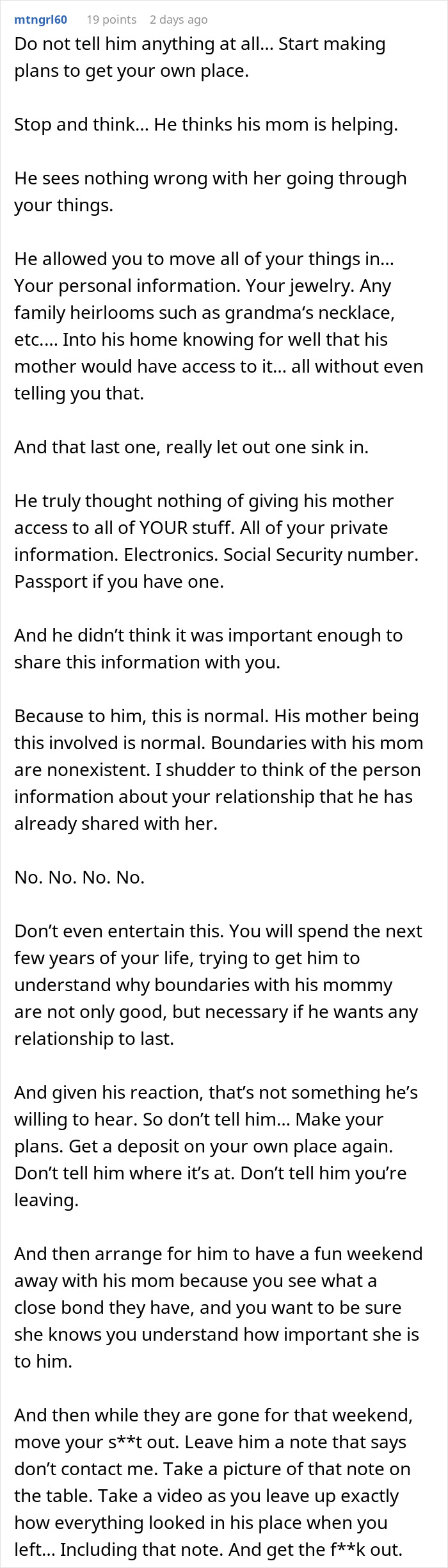 mtngrl60 19 points 2 days ago
Do not tell him anything at all… Start making plans to get your own place.

Stop and think… He thinks his mom is helping.

He sees nothing wrong with her going through your things.

He allowed you to move all of your things in… Your personal information. Your jewelry. Any family heirlooms such as grandma's necklace, etc.… Into his home knowing for well that his mother would have access to it… all without even telling you that.

And that last one, really let out one sink in.

He truly thought nothing of giving his mother access to all of YOUR stuff. All of your private information. Electronics. Social Security number. Passport if you have one.

And he didn't think it was important enough to share this information with you.

Because to him, this is normal. His mother being this involved is normal. Boundaries with his mom are nonexistent. I shudder to think of the person information about your relationship that he has already shared with her.

No. No. No. No.

Don't even entertain this. You will spend the next few years of your life, trying to get him to understand why boundaries with his mommy are not only good, but necessary if he wants any relationship to last.

And given his reaction, that's not something he's willing to hear. So don't tell him… Make your plans. Get a deposit on your own place again. Don't tell him where it's at. Don't tell him you're leaving.

And then arrange for him to have a fun weekend away with his mom because you see what a close bond they have, and you want to be sure she knows you understand how important she is to him.

And then while they are gone for that weekend, move your s**t out. Leave him a note that says don't contact me. Take a picture of that note on the table. Take a video as you leave up exactly how everything looked in his place when you left… Including that note. And get the f**k out.